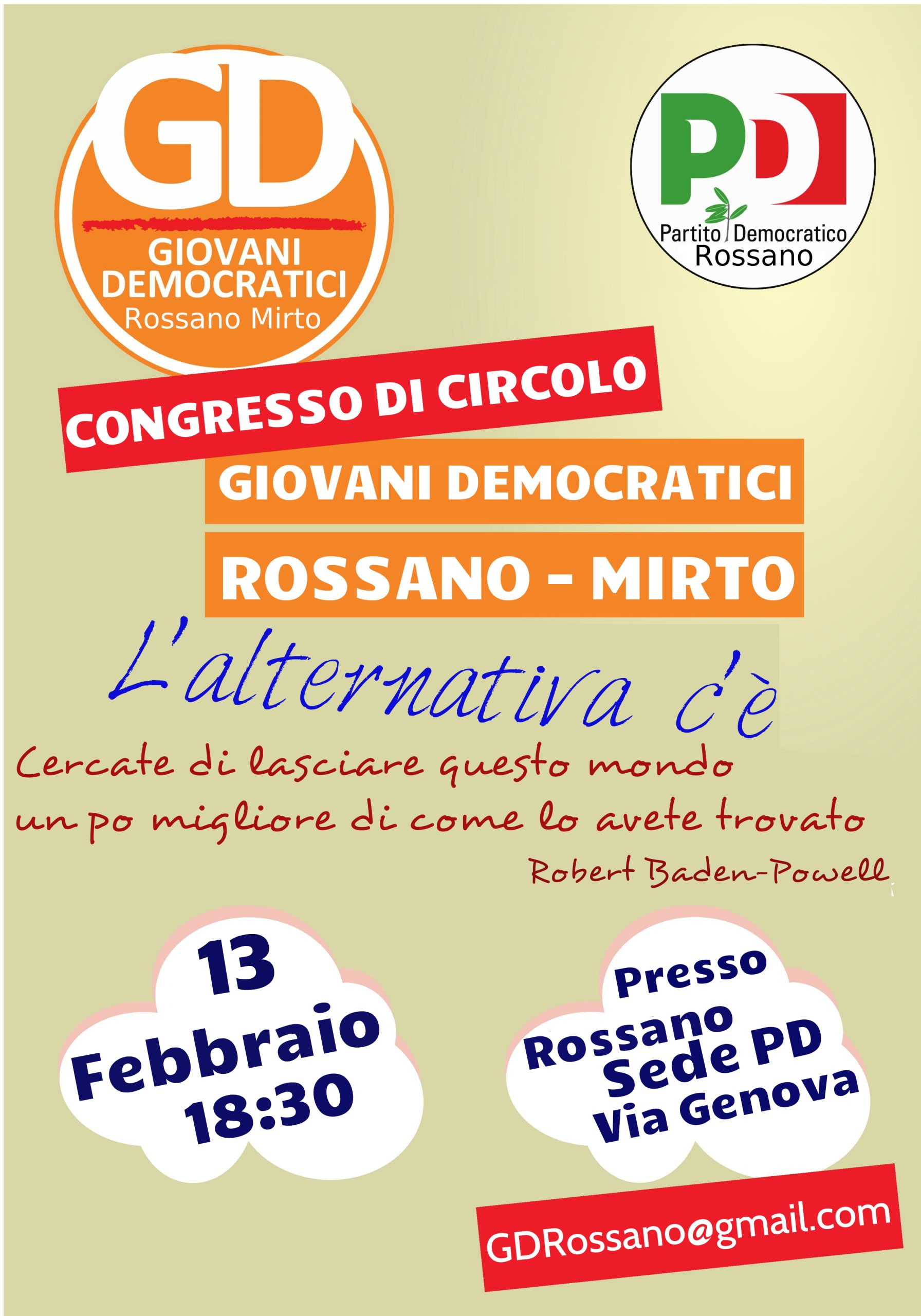 GD
GIOVANI
DEMOCRATICI
Rossano Mirto

PD
Partito Democratico
Rossano

CONGRESSO DI CIRCOLO

GIOVANI DEMOCRATICI

ROSSANO - MIRTO

L'alternativa c'è

Cercate di lasciare questo mondo un po migliore di come lo avete trovato

Robert Baden-Powell

13
Febbraio
18:30

Presso
Rossano
Sede PD
Via Genova

GDRossano@gmail.com